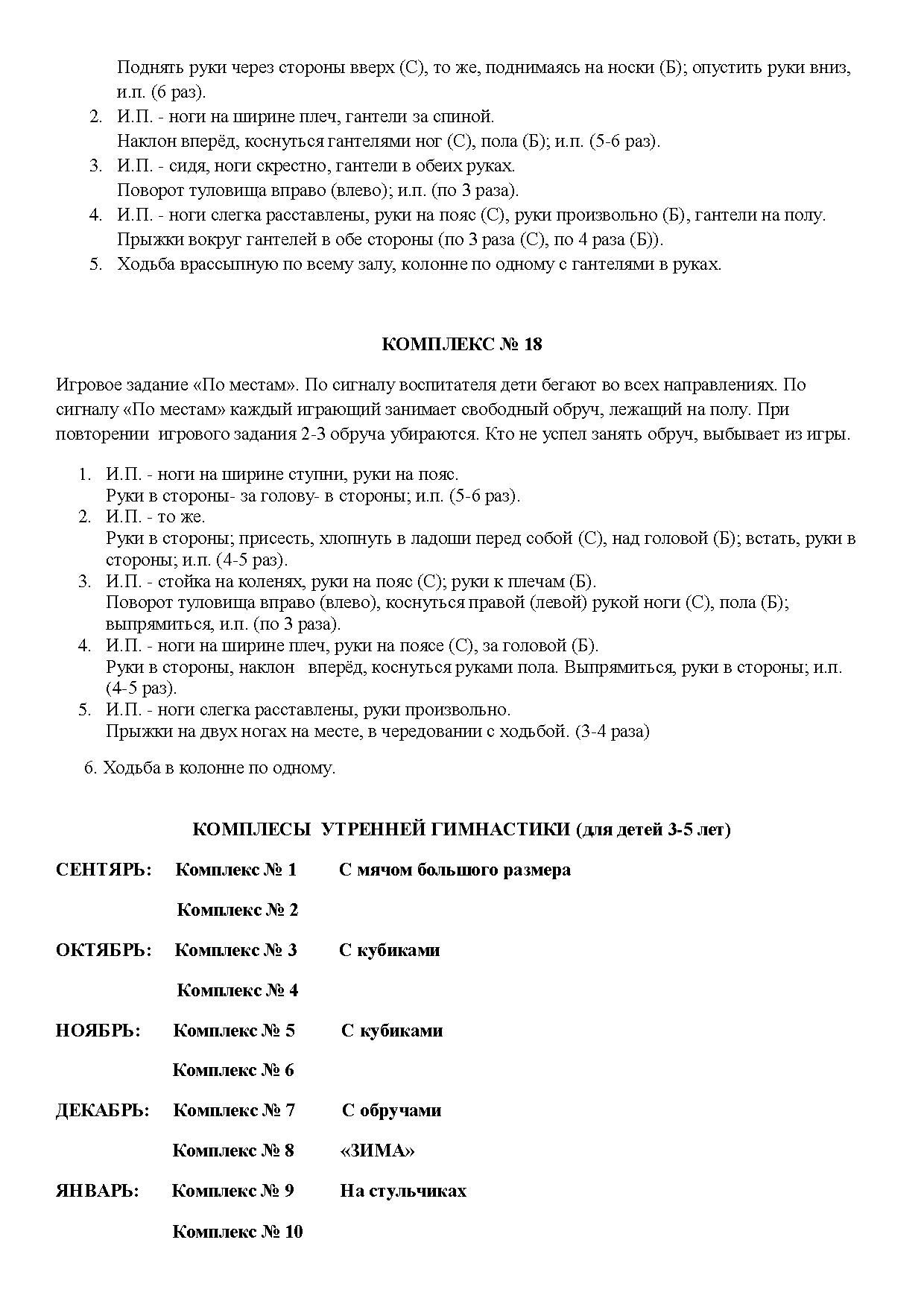 Поднять руки через стороны вверх (С), то же, поднимаясь на носки (Б); опустить руки вниз, и.п. (6 раз).

2. И.П. - ноги на ширине плеч, гантели за спиной.
Наклон вперёд, коснуться гантелями ног (С), пола (Б); и.п. (5-6 раз).
3. И.П. - сидя, ноги скрестно, гантели в обеих руках.
Поворот туловища вправо (влево); и.п. (по 3 раза).
4. И.П. - ноги слегка расставлены, руки на пояс (С), руки произвольно (Б), гантели на полу.
Прыжки вокруг гантелей в обе стороны (по 3 раза (С), по 4 раза (Б)).
5. Ходьба врассыпную по всему залу, колонне по одному с гантелями в руках.

КОМПЛЕКС № 18

Игровое задание «По местам». По сигналу воспитателя дети бегают во всех направлениях. По сигналу «По местам» каждый играющий занимает свободный обруч, лежащий на полу. При повторении игрового задания 2-3 обруча убираются. Кто не успел занять обруч, выбывает из игры.

1. И.П. - ноги на ширине ступни, руки на пояс.
Руки в стороны- за голову- в стороны; и.п. (5-6 раз).
2. И.П. - то же.
Руки в стороны; присесть, хлопнуть в ладоши перед собой (С), над головой (Б); встать, руки в стороны; и.п. (4-5 раз).
3. И.П. - стойка на коленях, руки на пояс (С); руки к плечам (Б).
Поворот туловища вправо (влево), коснуться правой (левой) рукой ноги (С), пола (Б); выпрямиться, и.п. (по 3 раза).
4. И.П. - ноги на ширине плеч, руки на поясе (С), за головой (Б).
Руки в стороны, наклон вперёд, коснуться руками пола. Выпрямиться, руки в стороны; и.п. (4-5 раз).
5. И.П. - ноги слегка расставлены, руки произвольно.
Прыжки на двух ногах на месте, в чередовании с ходьбой. (3-4 раза)

6. Ходьба в колонне по одному.

КОМПЛЕСЫ УТРЕННЕЙ ГИМНАСТИКИ (для детей 3-5 лет)

СЕНТЯРЬ: Комплекс № 1 С мячом большого размера

Комплекс № 2

ОКТЯБРЬ: Комплекс № 3 С кубиками

Комплекс № 4

НОЯБРЬ: Комплекс № 5 С кубиками

Комплекс № 6

ДЕКАБРЬ: Комплекс № 7 С обручами

Комплекс № 8 «ЗИМА»

ЯНВАРЬ: Комплекс № 9 На стульчиках

Комплекс № 10